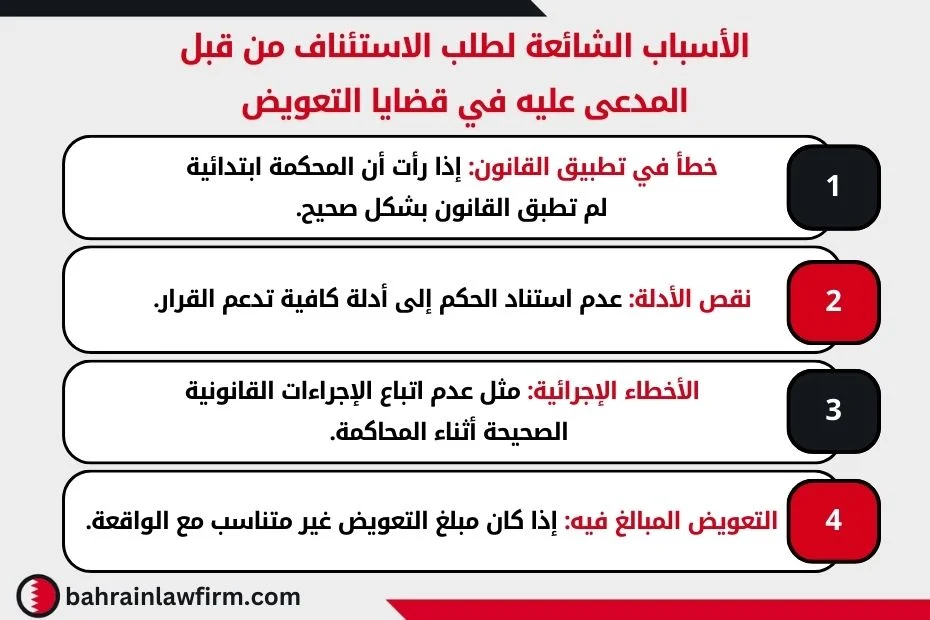 الأسباب الشائعة لطلب الاستئناف من قبل المدعى عليه في قضايا التعويض

1
خطأ في تطبيق القانون: إذا رأت أن المحكمة ابتدائية لم تطبق القانون بشكل صحيح.

2
نقص الأدلة: عدم استناد الحكم إلى أدلة كافية تدعم القرار.

3
الأخطاء الإجرائية: مثل عدم اتباع الإجراءات القانونية الصحيحة أثناء المحاكمة.

4
التعويض المبالغ فيه: إذا كان مبلغ التعويض غير متناسب مع الواقعة.

bahrainlawfirm.com